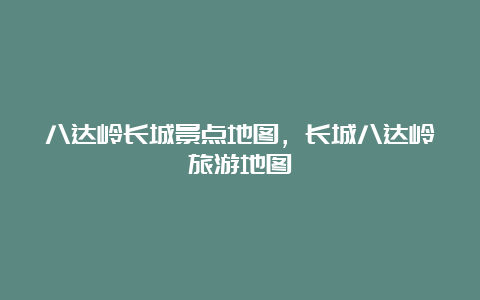 八达岭长城景点地图，长城八达岭旅游地图